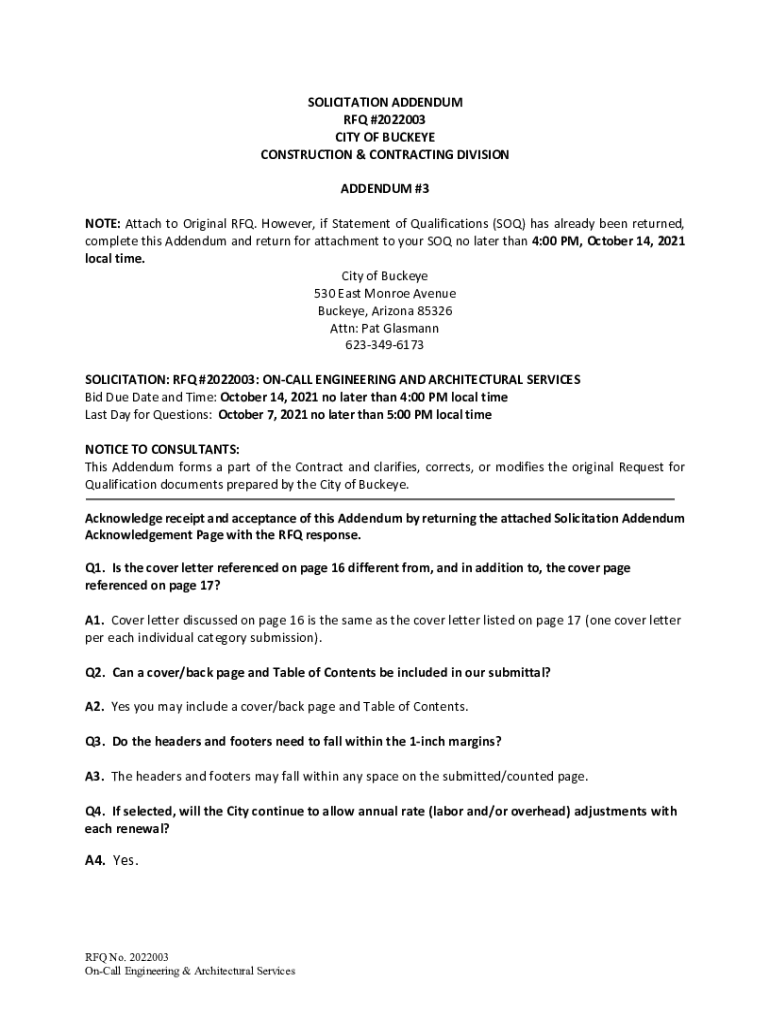 SOLICITATION ADDENDUM
RFQ #2022003
CITY OF BUCKEYE
CONSTRUCTION & CONTRACTING DIVISION

ADDENDUM #3

NOTE: Attach to Original RFQ. However, if Statement of Qualifications (SOQ) has already been returned, complete this Addendum and return for attachment to your SOQ no later than 4:00 PM, October 14, 2021 local time.

City of Buckeye
530 East Monroe Avenue
Buckeye, Arizona 85326
Attn: Pat Glasmann
623-349-6173

SOLICITATION: RFQ #2022003: ON-CALL ENGINEERING AND ARCHITECTURAL SERVICES
Bid Due Date and Time: October 14, 2021 no later than 4:00 PM local time
Last Day for Questions: October 7, 2021 no later than 5:00 PM local time

NOTICE TO CONSULTANTS:
This Addendum forms a part of the Contract and clarifies, corrects, or modifies the original Request for Qualification documents prepared by the City of Buckeye.

Acknowledge receipt and acceptance of this Addendum by returning the attached Solicitation Addendum Acknowledgement Page with the RFQ response.

Q1. Is the cover letter referenced on page 16 different from, and in addition to, the cover page referenced on page 17?

A1. Cover letter discussed on page 16 is the same as the cover letter listed on page 17 (one cover letter per each individual category submission).

Q2. Can a cover/back page and Table of Contents be included in our submittal?

A2. Yes you may include a cover/back page and Table of Contents.

Q3. Do the headers and footers need to fall within the 1-inch margins?

A3. The headers and footers may fall within any space on the submitted/counted page.

Q4. If selected, will the City continue to allow annual rate (labor and/or overhead) adjustments with each renewal?

A4. Yes.

RFQ No. 2022003
On-Call Engineering & Architectural Services